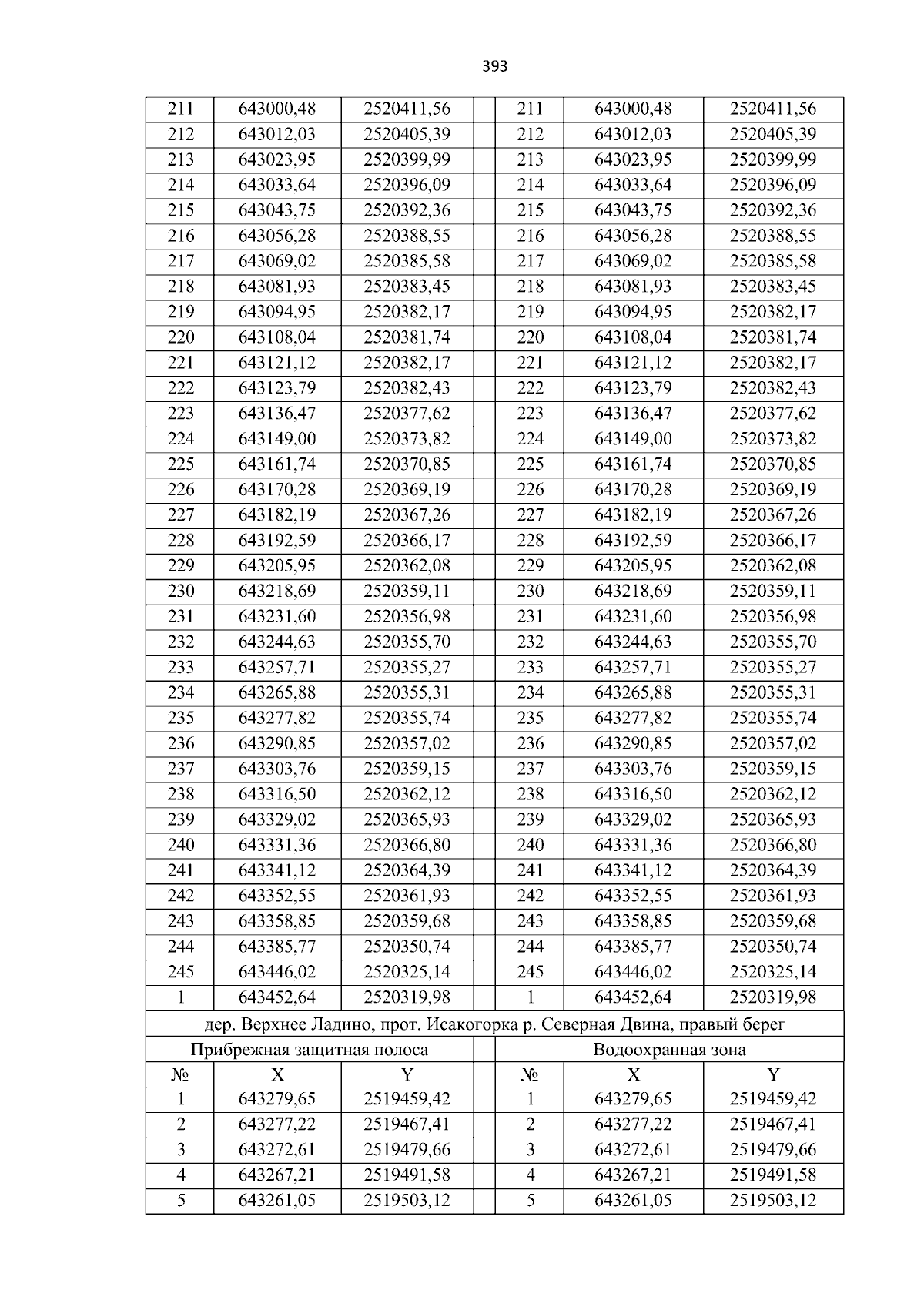 393

| 211 | 643000,48 | 2520411,56 |  | 211 | 643000,48 | 2520411,56 |
|---|---|---|---|---|---|---|
| 212 | 643012,03 | 2520405,39 |  | 212 | 643012,03 | 2520405,39 |
| 213 | 643023,95 | 2520399,99 |  | 213 | 643023,95 | 2520399,99 |
| 214 | 643033,64 | 2520396,09 |  | 214 | 643033,64 | 2520396,09 |
| 215 | 643043,75 | 2520392,36 |  | 215 | 643043,75 | 2520392,36 |
| 216 | 643056,28 | 2520388,55 |  | 216 | 643056,28 | 2520388,55 |
| 217 | 643069,02 | 2520385,58 |  | 217 | 643069,02 | 2520385,58 |
| 218 | 643081,93 | 2520383,45 |  | 218 | 643081,93 | 2520383,45 |
| 219 | 643094,95 | 2520382,17 |  | 219 | 643094,95 | 2520382,17 |
| 220 | 643108,04 | 2520381,74 |  | 220 | 643108,04 | 2520381,74 |
| 221 | 643121,12 | 2520382,17 |  | 221 | 643121,12 | 2520382,17 |
| 222 | 643123,79 | 2520382,43 |  | 222 | 643123,79 | 2520382,43 |
| 223 | 643136,47 | 2520377,62 |  | 223 | 643136,47 | 2520377,62 |
| 224 | 643149,00 | 2520373,82 |  | 224 | 643149,00 | 2520373,82 |
| 225 | 643161,74 | 2520370,85 |  | 225 | 643161,74 | 2520370,85 |
| 226 | 643170,28 | 2520369,19 |  | 226 | 643170,28 | 2520369,19 |
| 227 | 643182,19 | 2520367,26 |  | 227 | 643182,19 | 2520367,26 |
| 228 | 643192,59 | 2520366,17 |  | 228 | 643192,59 | 2520366,17 |
| 229 | 643205,95 | 2520362,08 |  | 229 | 643205,95 | 2520362,08 |
| 230 | 643218,69 | 2520359,11 |  | 230 | 643218,69 | 2520359,11 |
| 231 | 643231,60 | 2520356,98 |  | 231 | 643231,60 | 2520356,98 |
| 232 | 643244,63 | 2520355,70 |  | 232 | 643244,63 | 2520355,70 |
| 233 | 643257,71 | 2520355,27 |  | 233 | 643257,71 | 2520355,27 |
| 234 | 643265,88 | 2520355,31 |  | 234 | 643265,88 | 2520355,31 |
| 235 | 643277,82 | 2520355,74 |  | 235 | 643277,82 | 2520355,74 |
| 236 | 643290,85 | 2520357,02 |  | 236 | 643290,85 | 2520357,02 |
| 237 | 643303,76 | 2520359,15 |  | 237 | 643303,76 | 2520359,15 |
| 238 | 643316,50 | 2520362,12 |  | 238 | 643316,50 | 2520362,12 |
| 239 | 643329,02 | 2520365,93 |  | 239 | 643329,02 | 2520365,93 |
| 240 | 643331,36 | 2520366,80 |  | 240 | 643331,36 | 2520366,80 |
| 241 | 643341,12 | 2520364,39 |  | 241 | 643341,12 | 2520364,39 |
| 242 | 643352,55 | 2520361,93 |  | 242 | 643352,55 | 2520361,93 |
| 243 | 643358,85 | 2520359,68 |  | 243 | 643358,85 | 2520359,68 |
| 244 | 643385,77 | 2520350,74 |  | 244 | 643385,77 | 2520350,74 |
| 245 | 643446,02 | 2520325,14 |  | 245 | 643446,02 | 2520325,14 |
| 1 | 643452,64 | 2520319,98 |  | 1 | 643452,64 | 2520319,98 |
| дер. Верхнее Ладино, прот. Исакогорка р. Северная Двина, правый берег |  |  |  |  |  |  |
| Прибрежная защитная полоса |  |  |  | Водоохранная зона |  |  |
| № | X | Y |  | № | X | Y |
| 1 | 643279,65 | 2519459,42 |  | 1 | 643279,65 | 2519459,42 |
| 2 | 643277,22 | 2519467,41 |  | 2 | 643277,22 | 2519467,41 |
| 3 | 643272,61 | 2519479,66 |  | 3 | 643272,61 | 2519479,66 |
| 4 | 643267,21 | 2519491,58 |  | 4 | 643267,21 | 2519491,58 |
| 5 | 643261,05 | 2519503,12 |  | 5 | 643261,05 | 2519503,12 |